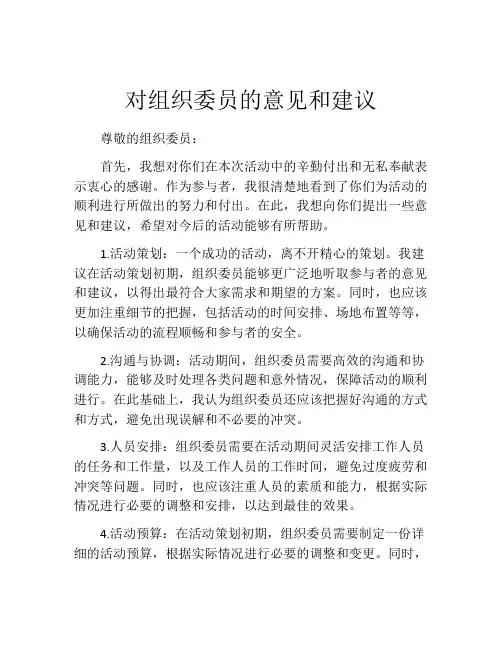 对组织委员的意见和建议

尊敬的组织委员：

首先，我想对你们在本次活动中的辛勤付出和无私奉献表示衷心的感谢。作为参与者，我很清楚地看到了你们为活动的顺利进行所做出的努力和付出。在此，我想向你们提出一些意见和建议，希望对今后的活动能够有所帮助。

1.活动策划：一个成功的活动，离不开精心的策划。我建议在活动策划初期，组织委员能够更广泛地听取参与者的意见和建议，以得出最符合大家需求和期望的方案。同时，也应该更加注重细节的把握，包括活动的时间安排、场地布置等等，以确保活动的流程顺畅和参与者的安全。

2.沟通与协调：活动期间，组织委员需要高效的沟通和协调能力，能够及时处理各类问题和意外情况，保障活动的顺利进行。在此基础上，我认为组织委员还应该把握好沟通的方式和方式，避免出现误解和不必要的冲突。

3.人员安排：组织委员需要在活动期间灵活安排工作人员的任务和工作量，以及工作人员的工作时间，避免过度疲劳和冲突等问题。同时，也应该注重人员的素质和能力，根据实际情况进行必要的调整和安排，以达到最佳的效果。

4.活动预算：在活动策划初期，组织委员需要制定一份详细的活动预算，根据实际情况进行必要的调整和变更。同时，